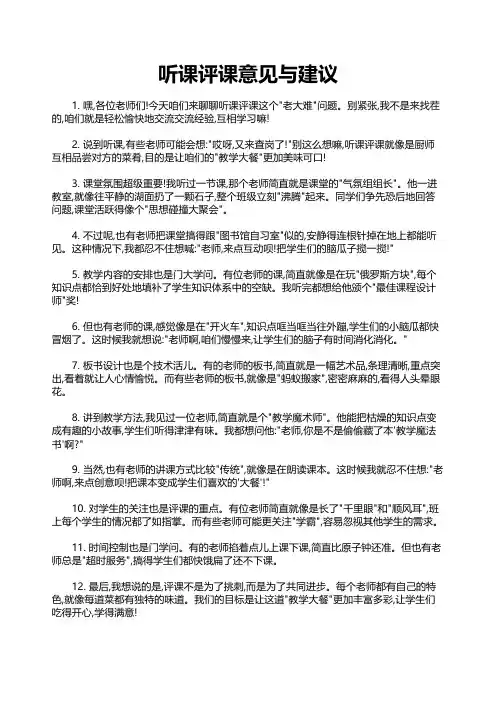 听课评课意见与建议

1. 嘿,各位老师们!今天咱们来聊聊听课评课这个"老大难"问题。别紧张,我不是来找茬的,咱们就是轻松愉快地交流交流经验,互相学习嘛!

2. 说到听课,有些老师可能会想:"哎呀,又来查岗了!"别这么想嘛,听课评课就像是厨师互相品尝对方的菜肴,目的是让咱们的"教学大餐"更加美味可口!

3. 课堂氛围超级重要!我听过一节课,那个老师简直就是课堂的"气氛组组长"。他一进教室,就像往平静的湖面扔了一颗石子,整个班级立刻"沸腾"起来。同学们争先恐后地回答问题,课堂活跃得像个"思想碰撞大聚会"。

4. 不过呢,也有老师把课堂搞得跟"图书馆自习室"似的,安静得连根针掉在地上都能听见。这种情况下,我都忍不住想喊:"老师,来点互动呗!把学生们的脑瓜子搅一搅!"

5. 教学内容的安排也是门大学问。有位老师的课,简直就像是在玩"俄罗斯方块",每个知识点都恰到好处地填补了学生知识体系中的空缺。我听完都想给他颁个"最佳课程设计师"奖!

6. 但也有老师的课,感觉像是在"开火车",知识点哐当哐当往外蹦,学生们的小脑瓜都快冒烟了。这时候我就想说:"老师啊,咱们慢慢来,让学生们的脑子有时间消化消化。"

7. 板书设计也是个技术活儿。有的老师的板书,简直就是一幅艺术品,条理清晰,重点突出,看着就让人心情愉悦。而有些老师的板书,就像是"蚂蚁搬家",密密麻麻的,看得人头晕眼花。

8. 讲到教学方法,我见过一位老师,简直就是个"教学魔术师"。他能把枯燥的知识点变成有趣的小故事,学生们听得津津有味。我都想问他:"老师,你是不是偷偷藏了本'教学魔法书'啊?"

9. 当然,也有老师的讲课方式比较"传统",就像是在朗读课本。这时候我就忍不住想:"老师啊,来点创意呗!把课本变成学生们喜欢的'大餐'!"

10. 对学生的关注也是评课的重点。有位老师简直就像是长了"千里眼"和"顺风耳",班上每个学生的情况都了如指掌。而有些老师可能更关注"学霸",容易忽视其他学生的需求。

11. 时间控制也是门学问。有的老师掐着点儿上课下课,简直比原子钟还准。但也有老师总是"超时服务",搞得学生们都快饿扁了还不下课。

12. 最后,我想说的是,评课不是为了挑刺,而是为了共同进步。每个老师都有自己的特色,就像每道菜都有独特的味道。我们的目标是让这道"教学大餐"更加丰富多彩,让学生们吃得开心,学得满意!